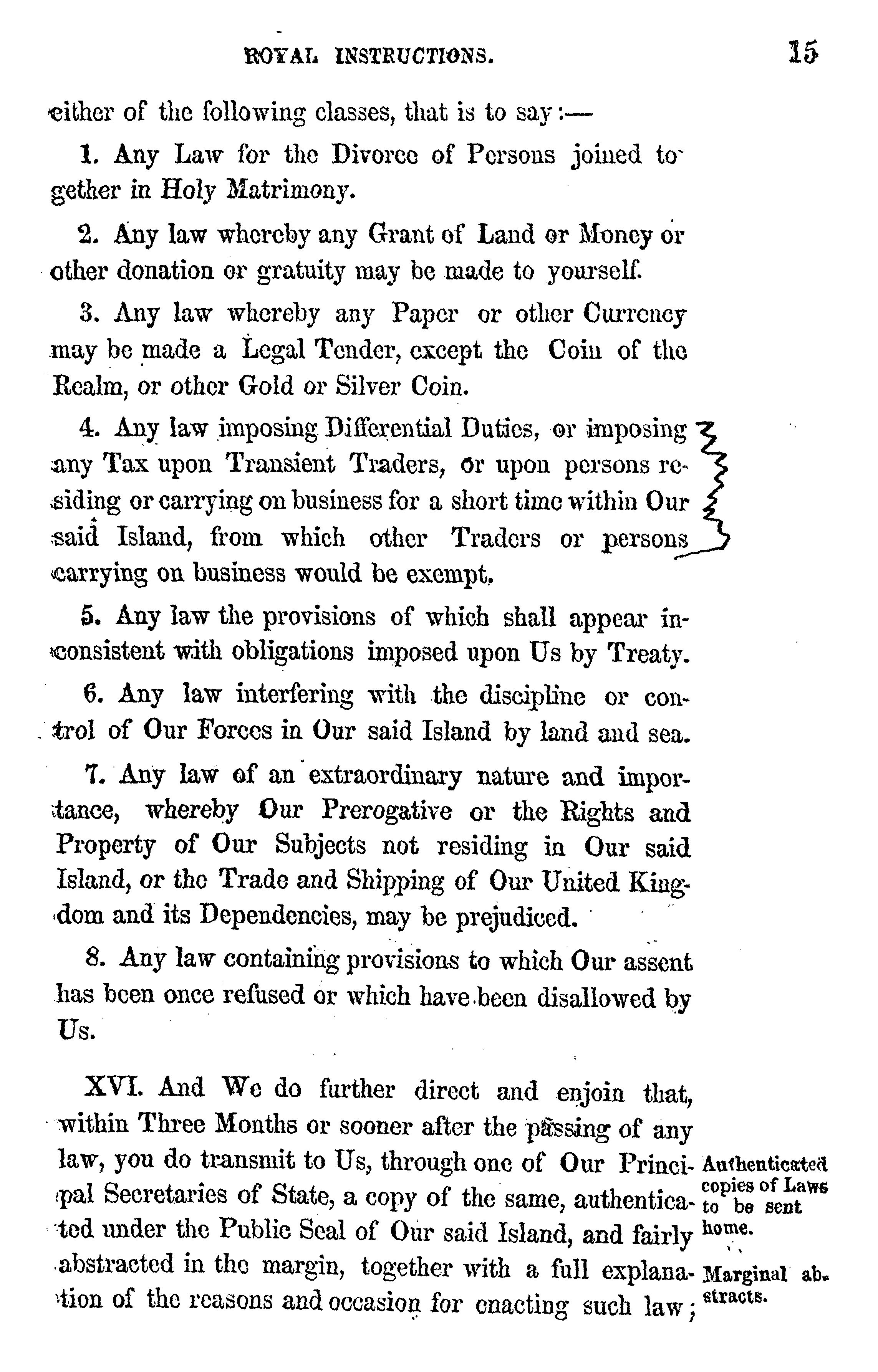 ROYAL INSTRUCTIONS. 15

either of the following classes, that is to say:—

1. Any Law for the Divorce of Persons joined together in Holy Matrimony.

2. Any law whereby any Grant of Land or Money or other donation or gratuity may be made to yourself.

3. Any law whereby any Paper or other Currency may be made a Legal Tender, except the Coin of the Realm, or other Gold or Silver Coin.

4. Any law imposing Differential Duties, or imposing any Tax upon Transient Traders, or upon persons residing or carrying on business for a short time within Our said Island, from which other Traders or persons carrying on business would be exempt.

5. Any law the provisions of which shall appear inconsistent with obligations imposed upon Us by Treaty.

6. Any law interfering with the discipline or control of Our Forces in Our said Island by land and sea.

7. Any law of an extraordinary nature and importance, whereby Our Prerogative or the Rights and Property of Our Subjects not residing in Our said Island, or the Trade and Shipping of Our United Kingdom and its Dependencies, may be prejudiced.

8. Any law containing provisions to which Our assent has been once refused or which have been disallowed by Us.

XVI. And We do further direct and enjoin that, within Three Months or sooner after the passing of any law, you do transmit to Us, through one of Our Principal Secretaries of State, a copy of the same, authenticated under the Public Seal of Our said Island, and fairly abstracted in the margin, together with a full explanation of the reasons and occasion for enacting such law;

Authenticated copies of Laws to be sent home.

Marginal abstracts.